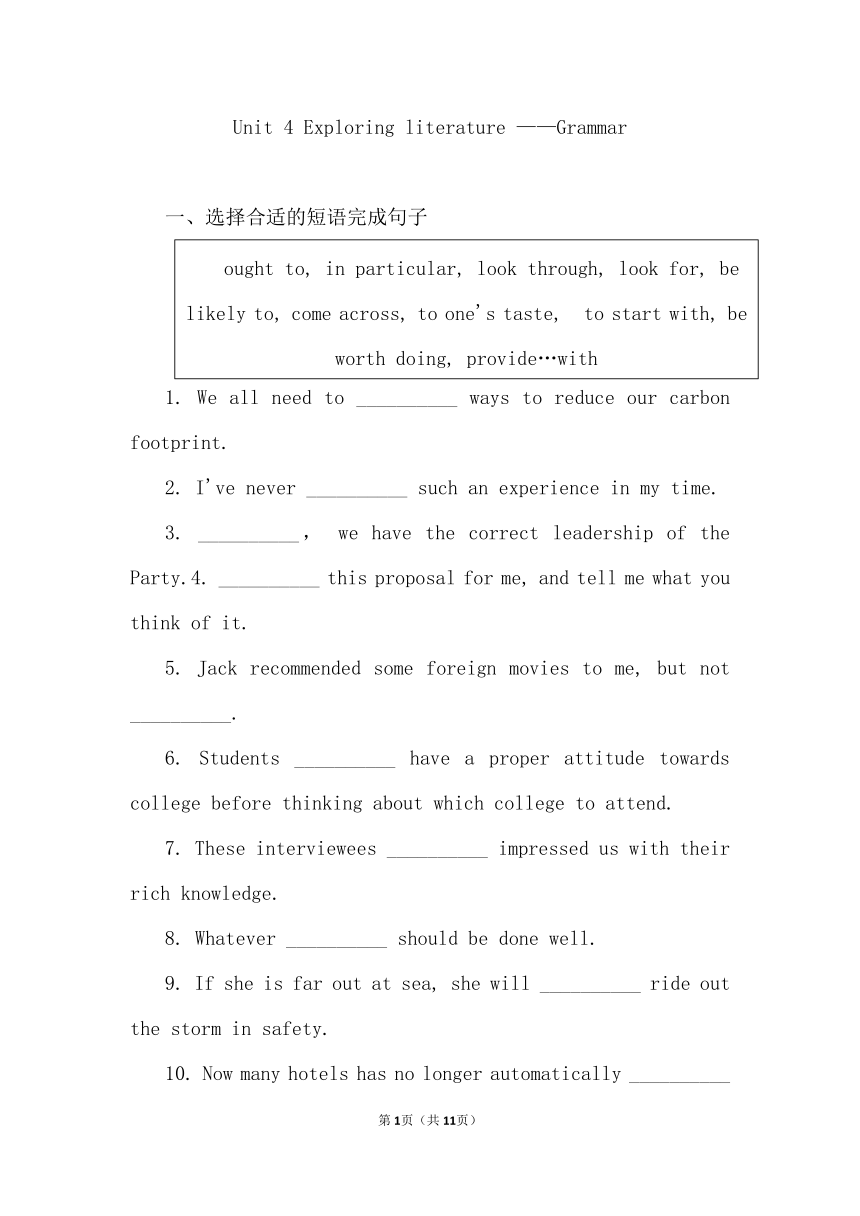 Unit 4 Exploring literature ——Grammar

一、选择合适的短语完成句子

ought to, in particular, look through, look for, be likely to, come across, to one's taste, to start with, be worth doing, provide…with

1. We all need to __________ ways to reduce our carbon footprint.

2. I've never __________ such an experience in my time.

3. __________, we have the correct leadership of the Party.4. __________ this proposal for me, and tell me what you think of it.

5. Jack recommended some foreign movies to me, but not __________.

6. Students __________ have a proper attitude towards college before thinking about which college to attend.

7. These interviewees __________ impressed us with their rich knowledge.

8. Whatever __________ should be done well.

9. If she is far out at sea, she will __________ ride out the storm in safety.

10. Now many hotels has no longer automatically __________

第1页（共11页）